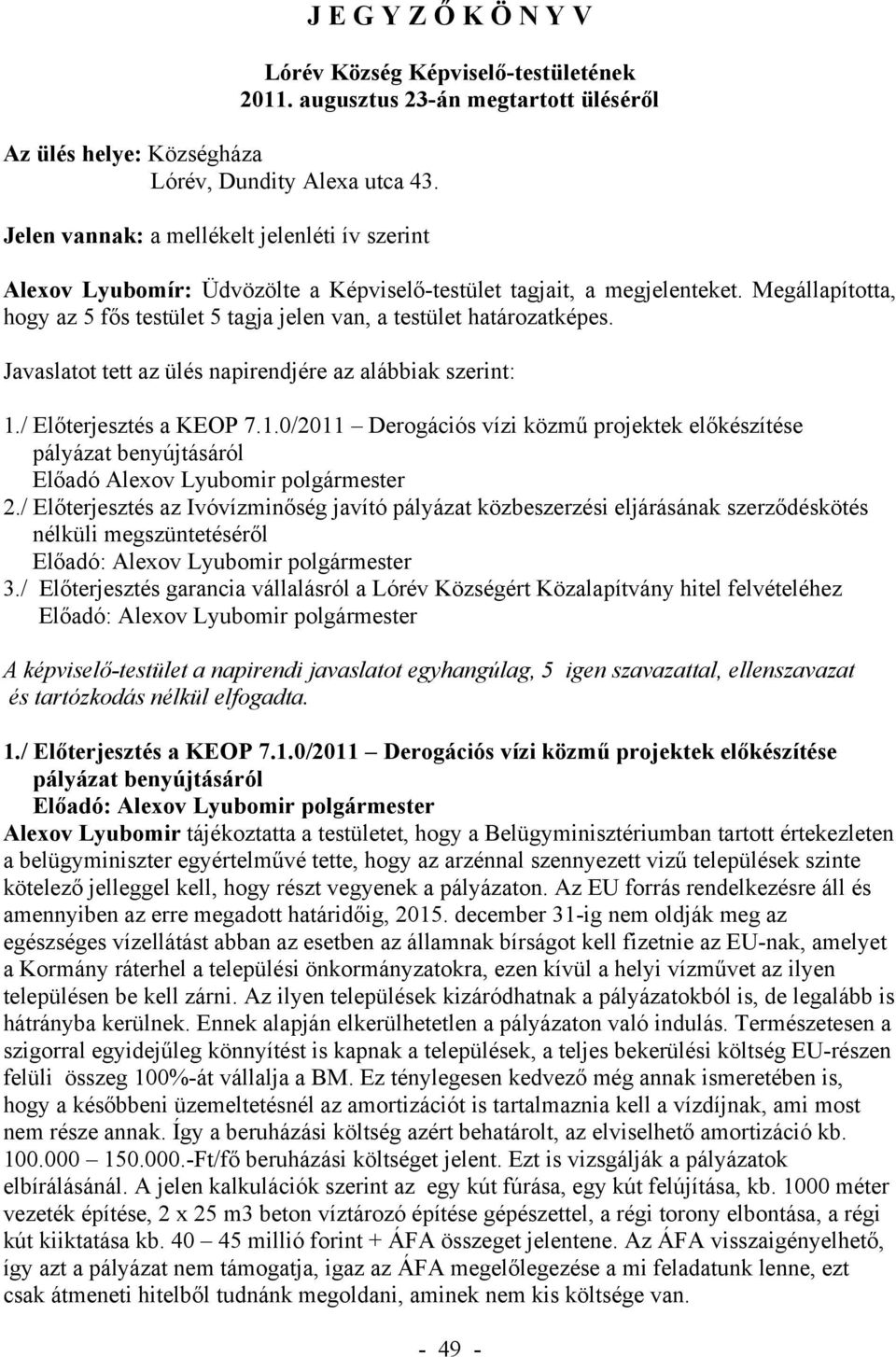 J E G Y Z Ő K Ö N Y V

Lórév Község Képviselő-testületének 2011. augusztus 23-án megtartott üléséről

Az ülés helye: Községháza
Lórév, Dundity Alexa utca 43.

Jelen vannak: a mellékelt jelenléti ív szerint

Alexov Lyubomír: Üdvözölte a Képviselő-testület tagjait, a megjelenteket. Megállapította, hogy az 5 fős testület 5 tagja jelen van, a testület határozatképes.

Javaslatot tett az ülés napirendjére az alábbiak szerint:

1./ Előterjesztés a KEOP 7.1.0/2011 – Derogációs vízi közmű projektek előkészítése pályázat benyújtásáról
Előadó Alexov Lyubomir polgármester
2./ Előterjesztés az Ivóvízminőség javító pályázat közbeszerzési eljárásának szerződéskötés nélküli megszüntetéséről
Előadó: Alexov Lyubomir polgármester
3./ Előterjesztés garancia vállalásról a Lórév Községért Közalapítvány hitel felvételéhez
Előadó: Alexov Lyubomir polgármester

A képviselő-testület a napirendi javaslatot egyhangúlag, 5 igen szavazattal, ellenszavazat és tartózkodás nélkül elfogadta.

1./ Előterjesztés a KEOP 7.1.0/2011 – Derogációs vízi közmű projektek előkészítése pályázat benyújtásáról
Előadó: Alexov Lyubomir polgármester
Alexov Lyubomir tájékoztatta a testületet, hogy a Belügyminisztériumban tartott értekezleten a belügyminiszter egyértelművé tette, hogy az arzénnal szennyezett vizű települések szinte kötelező jelleggel kell, hogy részt vegyenek a pályázaton. Az EU forrás rendelkezésre áll és amennyiben az erre megadott határidőig, 2015. december 31-ig nem oldják meg az egészséges vízellátást abban az esetben az államnak bírságot kell fizetnie az EU-nak, amelyet a Kormány ráterhel a települési önkormányzatokra, ezen kívül a helyi vízművet az ilyen településen be kell zárni. Az ilyen települések kizáródhatnak a pályázatokból is, de legalább is hátrányba kerülnek. Ennek alapján elkerülhetetlen a pályázaton való indulás. Természetesen a szigorral egyidejűleg könnyítést is kapnak a települések, a teljes bekerülési költség EU-részen felüli összeg 100%-át vállalja a BM. Ez ténylegesen kedvező még annak ismeretében is, hogy a későbbeni üzemeltetésnél az amortizációt is tartalmaznia kell a vízdíjnak, ami most nem része annak. Így a beruházási költség azért behatárolt, az elviselhető amortizáció kb. 100.000 – 150.000.-Ft/fő beruházási költséget jelent. Ezt is vizsgálják a pályázatok elbírálásánál. A jelen kalkulációk szerint az egy kút fúrása, egy kút felújítása, kb. 1000 méter vezeték építése, 2 x 25 m3 beton víztározó építése gépészettel, a régi torony elbontása, a régi kút kiiktatása kb. 40 – 45 millió forint + ÁFA összeget jelentene. Az ÁFA visszaigényelhető, így azt a pályázat nem támogatja, igaz az ÁFA megelőlegezése a mi feladatunk lenne, ezt csak átmeneti hitelből tudnánk megoldani, aminek nem kis költsége van.

- 49 -